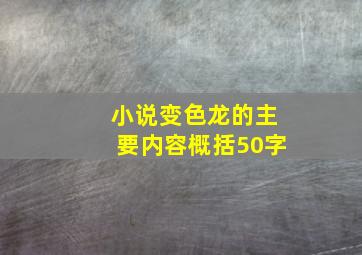 小说变色龙的主要内容概括50字